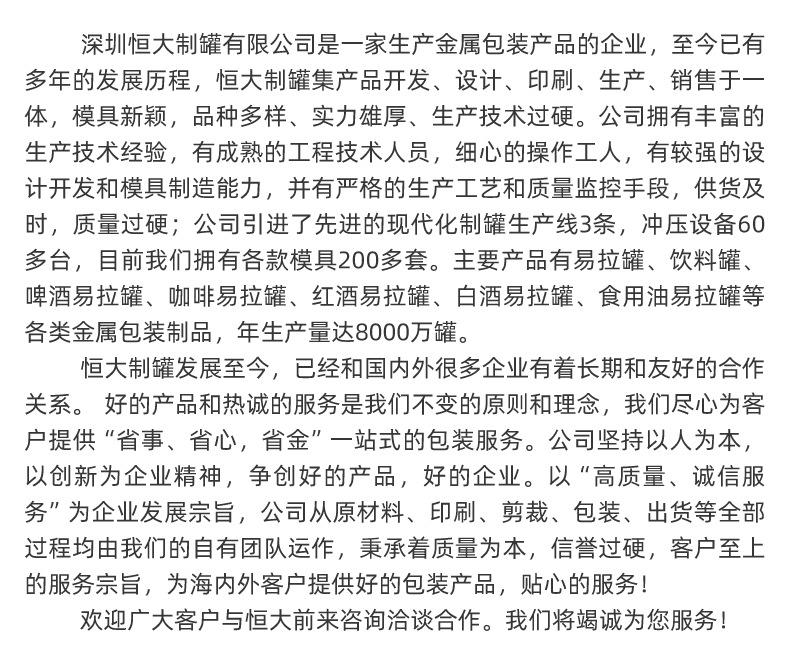 深圳恒大制罐有限公司是一家生产金属包装产品的企业，至今已有多年的发展历程，恒大制罐集产品开发、设计、印刷、生产、销售于一体，模具新颖，品种多样、实力雄厚、生产技术过硬。公司拥有丰富的生产技术经验，有成熟的工程技术人员，细心的操作工人，有较强的设计开发和模具制造能力，并有严格的生产工艺和质量监控手段，供货及时，质量过硬；公司引进了先进的现代化制罐生产线3条，冲压设备60多台，目前我们拥有各款模具200多套。主要产品有易拉罐、饮料罐、啤酒易拉罐、咖啡易拉罐、红酒易拉罐、白酒易拉罐、食用油易拉罐等各类金属包装制品，年生产量达8000万罐。

恒大制罐发展至今，已经和国内外很多企业有着长期和友好的合作关系。 好的产品和热诚的服务是我们不变的原则和理念，我们尽心为客户提供“省事、省心，省金”一站式的包装服务。公司坚持以人为本，以创新为企业精神，争创好的产品，好的企业。以“高质量、诚信服务”为企业发展宗旨，公司从原材料、印刷、剪裁、包装、出货等全部过程均由我们的自有团队运作，秉承着质量为本，信誉过硬，客户至上的服务宗旨，为海内外客户提供好的包装产品，贴心的服务！

欢迎广大客户与恒大前来咨询洽谈合作。我们将竭诚为您服务！